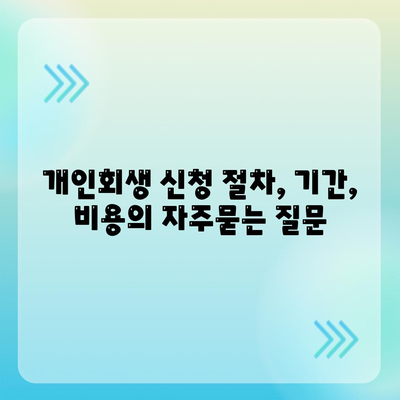 개인회생 신청 절차, 기간, 비용의 자주묻는 질문